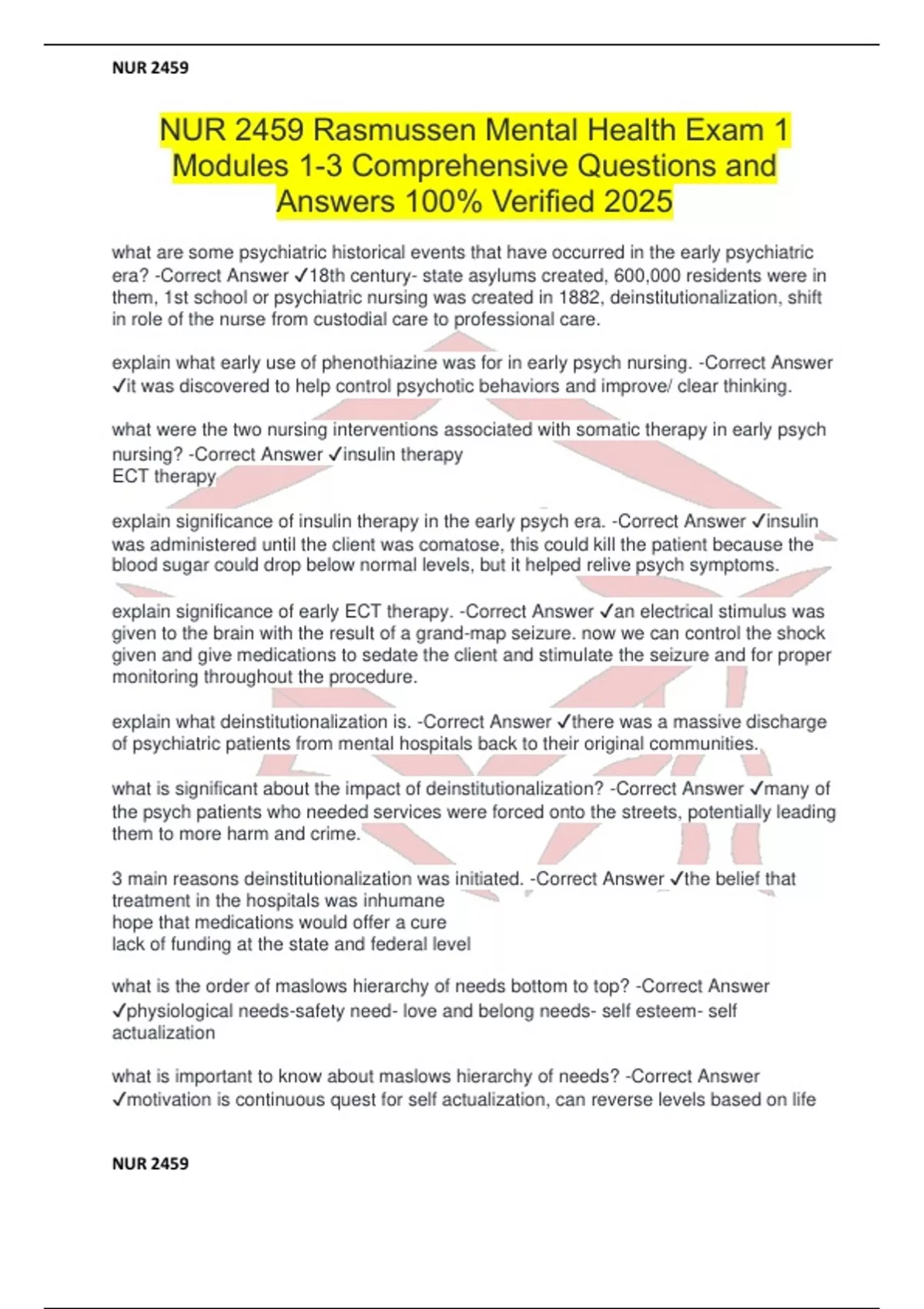 NUR 2459

NUR 2459 Rasmussen Mental Health Exam 1 Modules 1-3 Comprehensive Questions and Answers 100% Verified 2025

what are some psychiatric historical events that have occurred in the early psychiatric era? -Correct Answer ✓18th century- state asylums created, 600,000 residents were in them, 1st school or psychiatric nursing was created in 1882, deinstitutionalization, shift in role of the nurse from custodial care to professional care.

explain what early use of phenothiazine was for in early psych nursing. -Correct Answer ✓it was discovered to help control psychotic behaviors and improve/ clear thinking.

what were the two nursing interventions associated with somatic therapy in early psych nursing? -Correct Answer ✓insulin therapy
ECT therapy

explain significance of insulin therapy in the early psych era. -Correct Answer ✓insulin was administered until the client was comatose, this could kill the patient because the blood sugar could drop below normal levels, but it helped relive psych symptoms.

explain significance of early ECT therapy. -Correct Answer ✓an electrical stimulus was given to the brain with the result of a grand-map seizure. now we can control the shock given and give medications to sedate the client and stimulate the seizure and for proper monitoring throughout the procedure.

explain what deinstitutionalization is. -Correct Answer ✓there was a massive discharge of psychiatric patients from mental hospitals back to their original communities.

what is significant about the impact of deinstitutionalization? -Correct Answer ✓many of the psych patients who needed services were forced onto the streets, potentially leading them to more harm and crime.

3 main reasons deinstitutionalization was initiated. -Correct Answer ✓the belief that treatment in the hospitals was inhumane
hope that medications would offer a cure
lack of funding at the state and federal level

what is the order of maslows hierarchy of needs bottom to top? -Correct Answer ✓physiological needs-safety need- love and belong needs- self esteem- self actualization

what is important to know about maslows hierarchy of needs? -Correct Answer ✓motivation is continuous quest for self actualization, can reverse levels based on life

NUR 2459